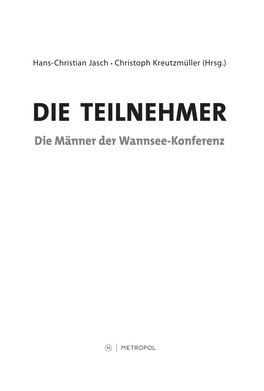 Hans-Christian Jasch · Christoph Kreutzmüller (Hrsg.)

DIE TEILNEHMER

Die Männer der Wannsee-Konferenz

M | METROPOL